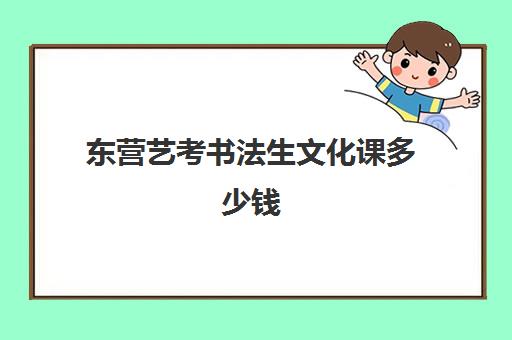 东营艺考书法生文化课多少钱